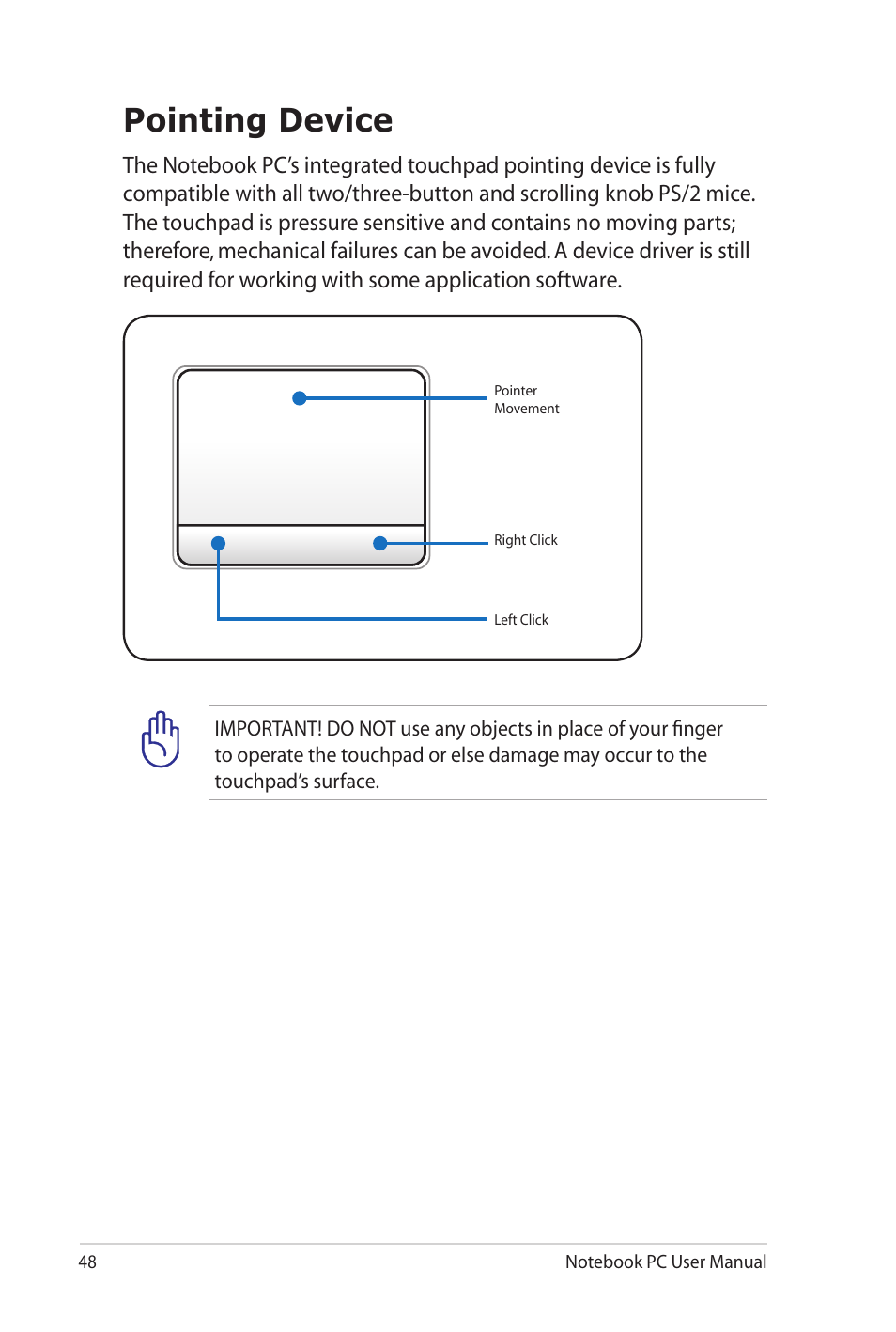 Pointing Device

The Notebook PC's integrated touchpad pointing device is fully compatible with all two/three-button and scrolling knob PS/2 mice. The touchpad is pressure sensitive and contains no moving parts; therefore, mechanical failures can be avoided. A device driver is still required for working with some application software.

Pointer Movement

Right Click

Left Click

IMPORTANT! DO NOT use any objects in place of your finger to operate the touchpad or else damage may occur to the touchpad's surface.

48

Notebook PC User Manual